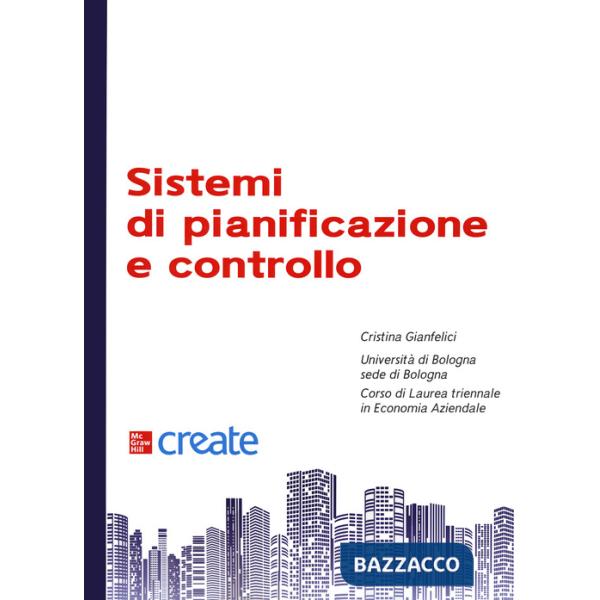 Sistemi di pianificazione e controllo

Cristina Gianfelici

Università di Bologna
sede di Bologna

Corso di Laurea triennale
in Economia Aziendale

Mc Graw Hill create

BAZZACCO